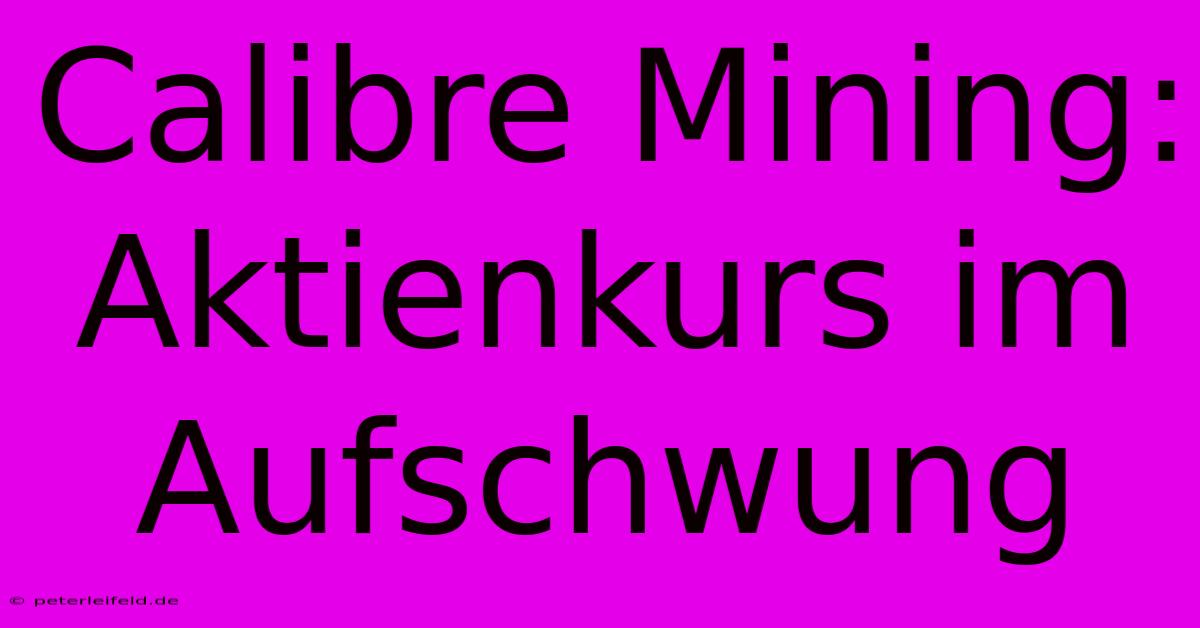 Calibre Mining: Aktienkurs im Aufschwung

© peterleifeld.de